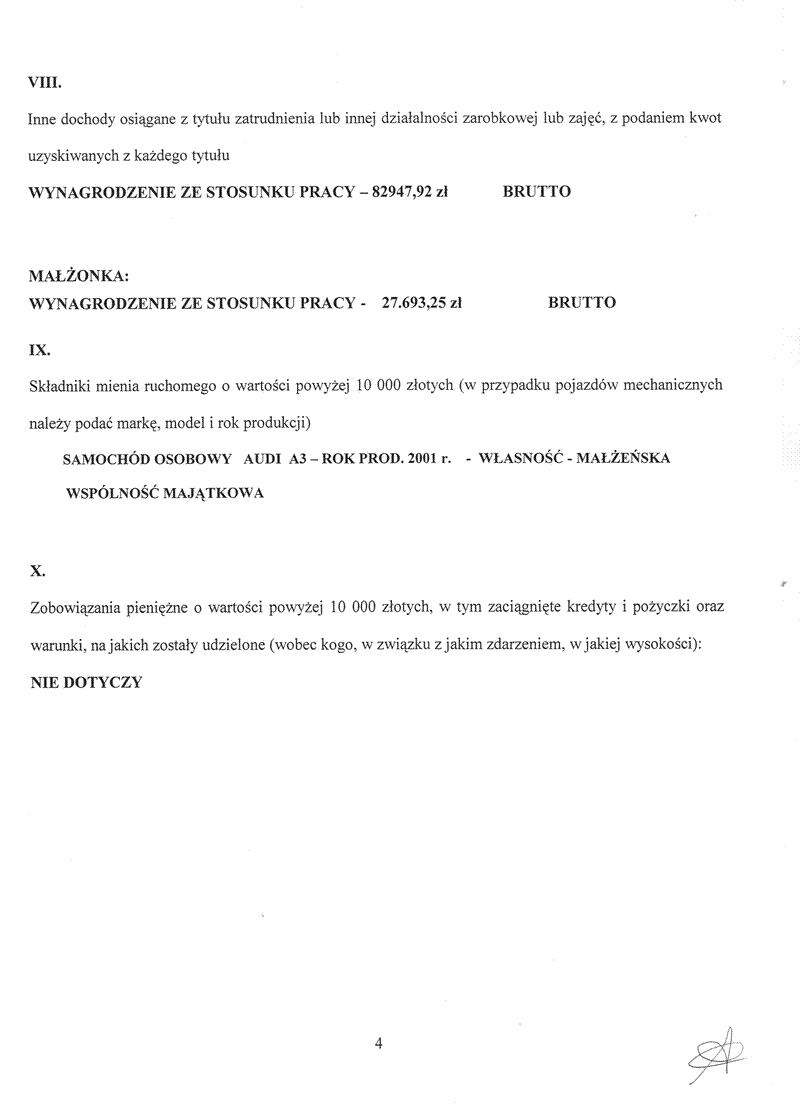 VIII.

Inne dochody osiągane z tytułu zatrudnienia lub innej działalności zarobkowej lub zajęć, z podaniem kwot uzyskiwanych z każdego tytułu

WYNAGRODZENIE ZE STOSUNKU PRACY – 82947,92 zł BRUTTO

MAŁŻONKA:
WYNAGRODZENIE ZE STOSUNKU PRACY - 27.693,25 zł BRUTTO

IX.

Składniki mienia ruchomego o wartości powyżej 10 000 złotych (w przypadku pojazdów mechanicznych należy podać markę, model i rok produkcji)

SAMOCHÓD OSOBOWY AUDI A3 – ROK PROD. 2001 r. - WŁASNOŚĆ - MAŁŻEŃSKA WSPÓLNOŚĆ MAJĄTKOWA

X.

Zobowiązania pieniężne o wartości powyżej 10 000 złotych, w tym zaciągnięte kredyty i pożyczki oraz warunki, na jakich zostały udzielone (wobec kogo, w związku z jakim zdarzeniem, w jakiej wysokości):

NIE DOTYCZY

4